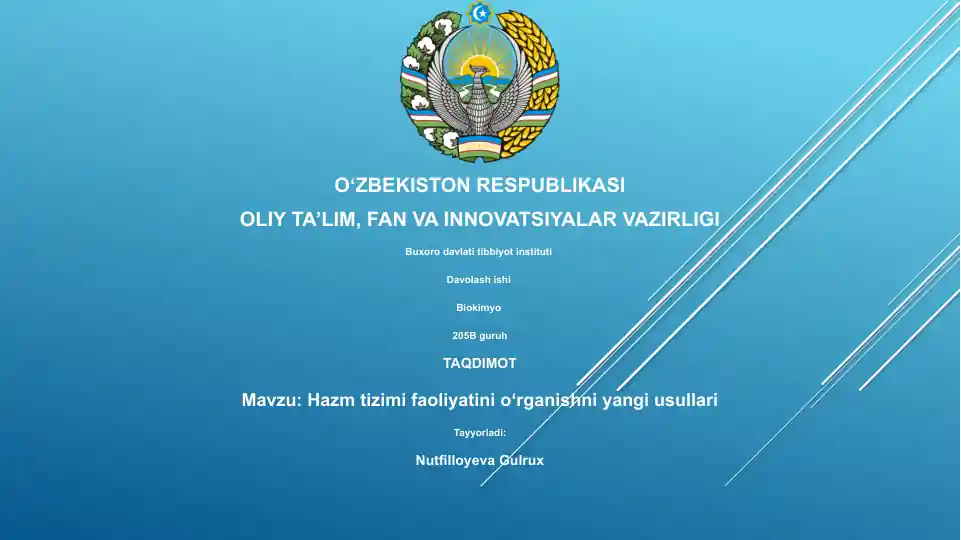 O‘ZBEKISTON RESPUBLIKASI

OLIY TA’LIM, FAN VA INNOVATSIYALAR VAZIRLIGI

Buxoro davlati tibbiyot instituti

Davolash ishi

Biokimyo

205B guruh

TAQDIMOT

Mavzu: Hazm tizimi faoliyatini o‘rganishni yangi usullari

Tayyorladi:

Nutfilloyeva Gulrux